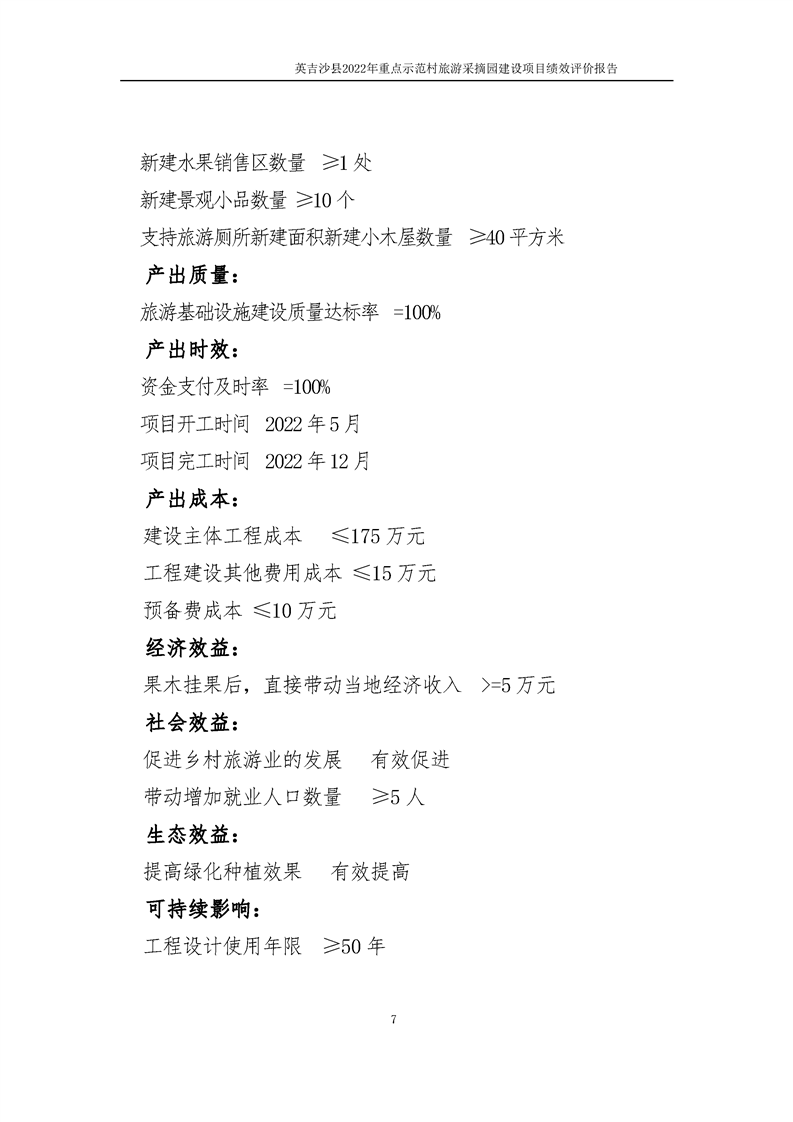 英吉沙县2022年重点示范村旅游采摘园建设项目绩效评价报告

新建水果销售区数量 ≥1 处

新建景观小品数量 ≥10 个

支持旅游厕所新建面积新建小木屋数量 ≥40 平方米

产出质量：

旅游基础设施建设质量达标率 =100%

产出时效：

资金支付及时率 =100%

项目开工时间 2022 年 5 月

项目完工时间 2022 年 12 月

产出成本：

建设主体工程成本 ≤175 万元

工程建设其他费用成本 ≤15 万元

预备费成本 ≤10 万元

经济效益：

果木挂果后，直接带动当地经济收入 >=5 万元

社会效益：

促进乡村旅游业的发展 有效促进

带动增加就业人口数量 ≥5 人

生态效益：

提高绿化种植效果 有效提高

可持续影响：

工程设计使用年限 ≥50 年

7